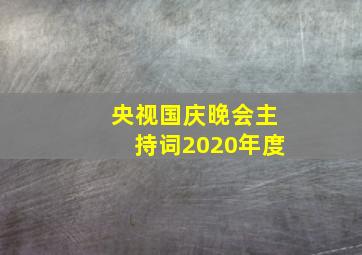 央视国庆晚会主持词2020年度